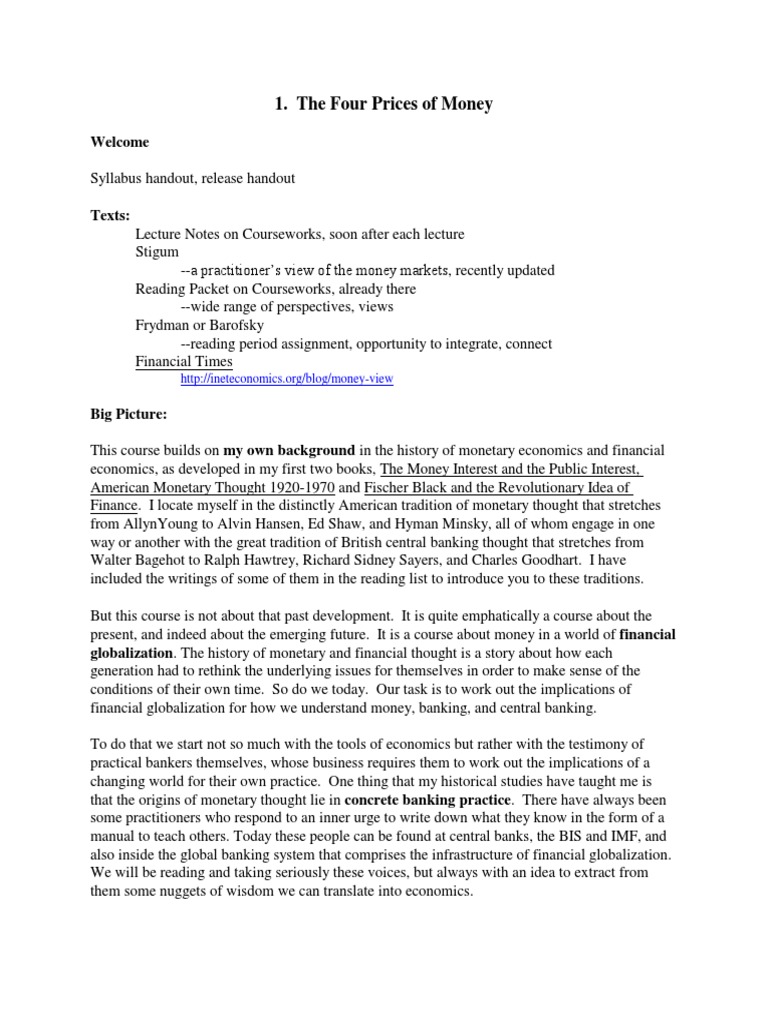 1. The Four Prices of Money

Welcome

Syllabus handout, release handout

Texts:

Lecture Notes on Courseworks, soon after each lecture

Stigum

--a practitioner's view of the money markets, recently updated

Reading Packet on Courseworks, already there

--wide range of perspectives, views

Frydman or Barofsky

--reading period assignment, opportunity to integrate, connect

Financial Times

http://ineteconomics.org/blog/money-view

Big Picture:

This course builds on my own background in the history of monetary economics and financial economics, as developed in my first two books, The Money Interest and the Public Interest, American Monetary Thought 1920-1970 and Fischer Black and the Revolutionary Idea of Finance. I locate myself in the distinctly American tradition of monetary thought that stretches from AllynYoung to Alvin Hansen, Ed Shaw, and Hyman Minsky, all of whom engage in one way or another with the great tradition of British central banking thought that stretches from Walter Bagehot to Ralph Hawtrey, Richard Sidney Sayers, and Charles Goodhart. I have included the writings of some of them in the reading list to introduce you to these traditions.

But this course is not about that past development. It is quite emphatically a course about the present, and indeed about the emerging future. It is a course about money in a world of financial globalization. The history of monetary and financial thought is a story about how each generation had to rethink the underlying issues for themselves in order to make sense of the conditions of their own time. So do we today. Our task is to work out the implications of financial globalization for how we understand money, banking, and central banking.

To do that we start not so much with the tools of economics but rather with the testimony of practical bankers themselves, whose business requires them to work out the implications of a changing world for their own practice. One thing that my historical studies have taught me is that the origins of monetary thought lie in concrete banking practice. There have always been some practitioners who respond to an inner urge to write down what they know in the form of a manual to teach others. Today these people can be found at central banks, the BIS and IMF, and also inside the global banking system that comprises the infrastructure of financial globalization. We will be reading and taking seriously these voices, but always with an idea to extract from them some nuggets of wisdom we can translate into economics.